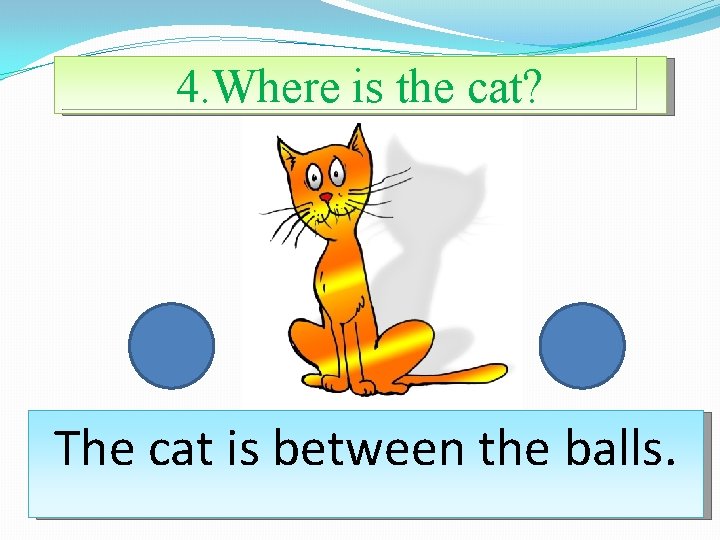 4.Where is the cat?

The cat is between the balls.